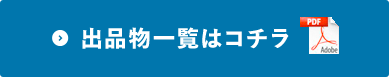 出品物一覧はコチラ

PDF

Adobe